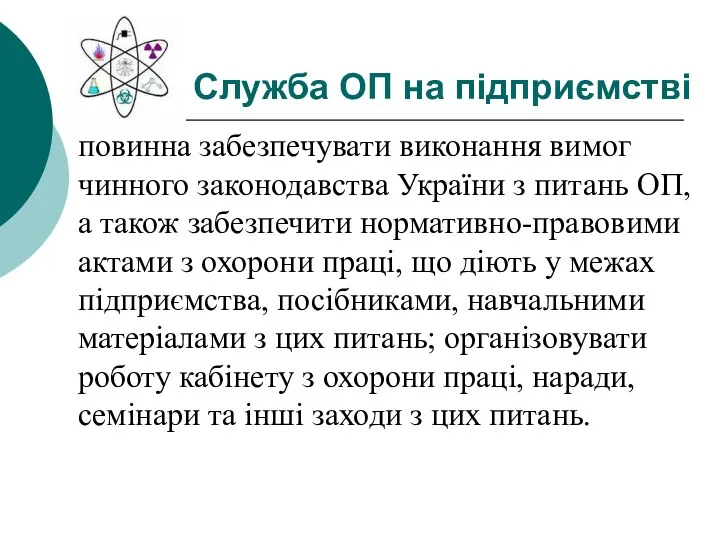 Служба ОП на підприємстві

повинна забезпечувати виконання вимог чинного законодавства України з питань ОП, а також забезпечити нормативно-правовими актами з охорони праці, що діють у межах підприємства, посібниками, навчальними матеріалами з цих питань; організовувати роботу кабінету з охорони праці, наради, семінари та інші заходи з цих питань.